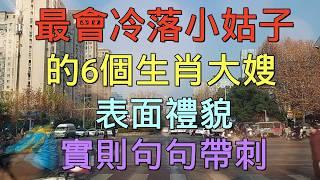 最會冷落小姑子
的6個生肖大嫂
表面禮貌
實則句句帶刺